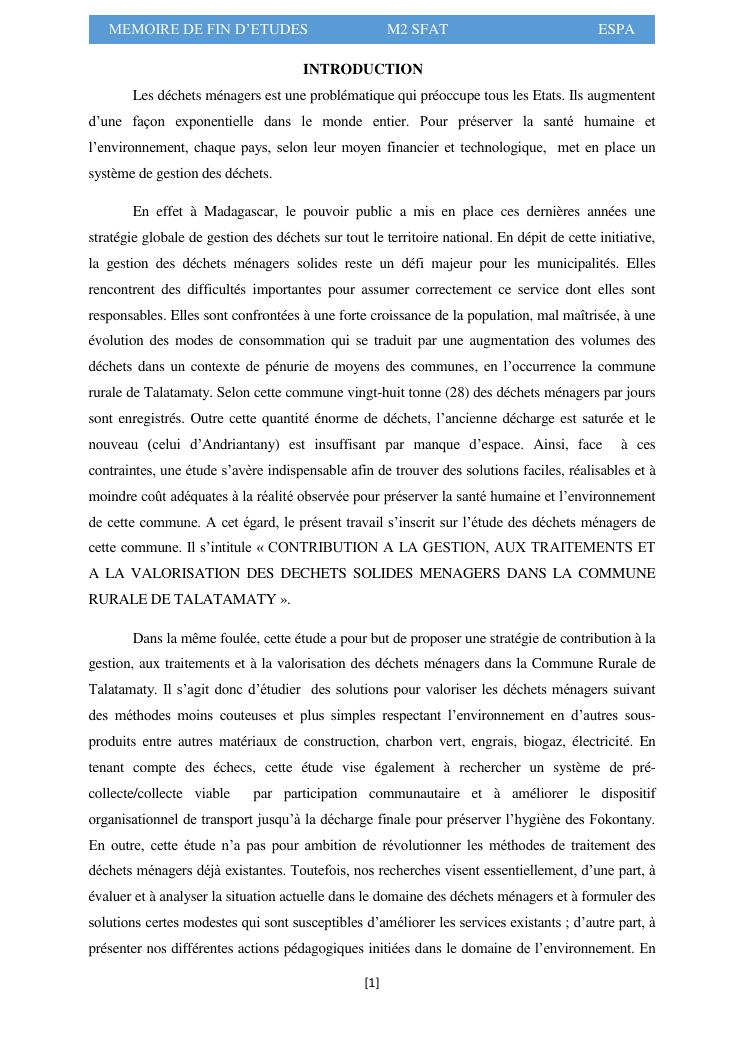 MEMOIRE DE FIN D'ETUDES M2 SFAT ESPA

INTRODUCTION

Les déchets ménagers est une problématique qui préoccupe tous les Etats. Ils augmentent d'une façon exponentielle dans le monde entier. Pour préserver la santé humaine et l'environnement, chaque pays, selon leur moyen financier et technologique, met en place un système de gestion des déchets.

En effet à Madagascar, le pouvoir public a mis en place ces dernières années une stratégie globale de gestion des déchets sur tout le territoire national. En dépit de cette initiative, la gestion des déchets ménagers solides reste un défi majeur pour les municipalités. Elles rencontrent des difficultés importantes pour assumer correctement ce service dont elles sont responsables. Elles sont confrontées à une forte croissance de la population, mal maîtrisée, à une évolution des modes de consommation qui se traduit par une augmentation des volumes des déchets dans un contexte de pénurie de moyens des communes, en l'occurrence la commune rurale de Talatamaty. Selon cette commune vingt-huit tonne (28) des déchets ménagers par jours sont enregistrés. Outre cette quantité énorme de déchets, l'ancienne décharge est saturée et le nouveau (celui d'Andriantany) est insuffisant par manque d'espace. Ainsi, face à ces contraintes, une étude s'avère indispensable afin de trouver des solutions faciles, réalisables et à moindre coût adéquates à la réalité observée pour préserver la santé humaine et l'environnement de cette commune. A cet égard, le présent travail s'inscrit sur l'étude des déchets ménagers de cette commune. Il s'intitule « CONTRIBUTION A LA GESTION, AUX TRAITEMENTS ET A LA VALORISATION DES DECHETS SOLIDES MENAGERS DANS LA COMMUNE RURALE DE TALATAMATY ».

Dans la même foulée, cette étude a pour but de proposer une stratégie de contribution à la gestion, aux traitements et à la valorisation des déchets ménagers dans la Commune Rurale de Talatamaty. Il s'agit donc d'étudier des solutions pour valoriser les déchets ménagers suivant des méthodes moins couteuses et plus simples respectant l'environnement en d'autres sous-produits entre autres matériaux de construction, charbon vert, engrais, biogaz, électricité. En tenant compte des échecs, cette étude vise également à rechercher un système de pré-collecte/collecte viable par participation communautaire et à améliorer le dispositif organisationnel de transport jusqu'à la décharge finale pour préserver l'hygiène des Fokontany. En outre, cette étude n'a pas pour ambition de révolutionner les méthodes de traitement des déchets ménagers déjà existantes. Toutefois, nos recherches visent essentiellement, d'une part, à évaluer et à analyser la situation actuelle dans le domaine des déchets ménagers et à formuler des solutions certes modestes qui sont susceptibles d'améliorer les services existants ; d'autre part, à présenter nos différentes actions pédagogiques initiées dans le domaine de l'environnement. En

[1]